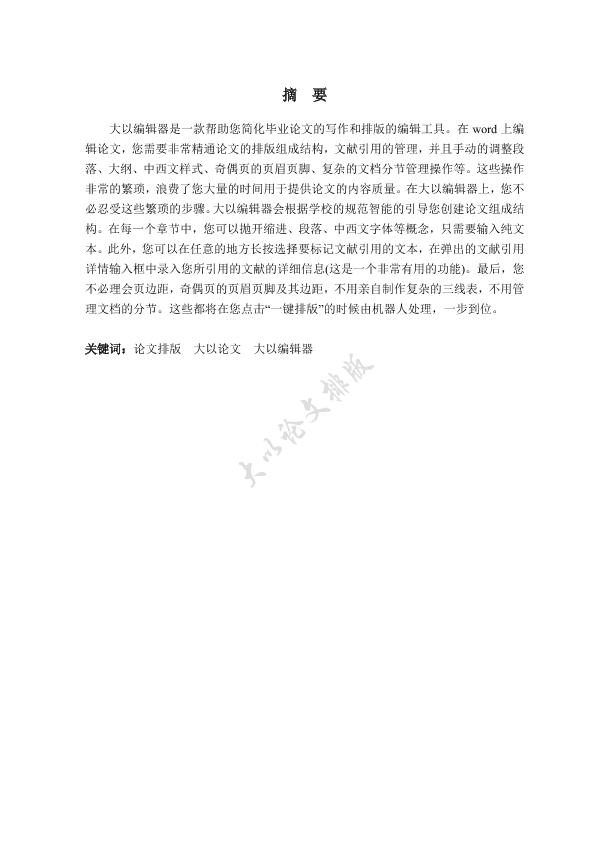 摘 要

大以编辑器是一款帮助您简化毕业论文的写作和排版的编辑工具。在 word 上编辑论文，您需要非常精通论文的排版组成结构，文献引用的管理，并且手动的调整段落、大纲、中西文样式、奇偶页的页眉页脚、复杂的文档分节管理操作等。这些操作非常的繁项，浪费了您大量的时间用于提供论文的内容质量。在大以编辑器上，您不必忍受这些繁项的步骤。大以编辑器会根据学校的规范智能的引导您创建论文组成结构。在每一个章节中，您可以抛开缩进、段落、中西文字体等概念，只需要输入纯文本。此外，您可以在任意的地方长按选择要标记文献引用的文本，在弹出的文献引用详情输入框中录入您所引用的文献的详细信息(这是一个非常有用的功能)。最后，您不必理会页边距，奇偶页的页眉页脚及其边距，不用亲自制作复杂的三线表，不用管理文档的分节。这些都将在您点击“一键排版”的时候由机器人处理，一步到位。

关键词：论文排版 大以论文 大以编辑器

大以论文排版